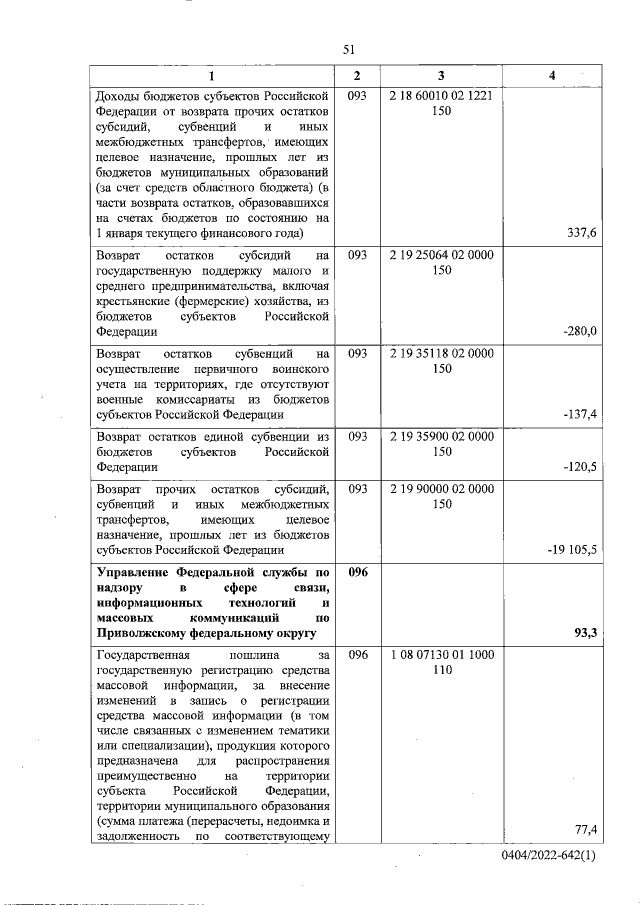 51

| 1 | 2 | 3 | 4 |
|---|---|---|---|
| Доходы бюджетов субъектов Российской Федерации от возврата прочих остатков субсидий, субвенций и иных межбюджетных трансфертов, имеющих целевое назначение, прошлых лет из бюджетов муниципальных образований (за счет средств областного бюджета) (в части возврата остатков, образовавшихся на счетах бюджетов по состоянию на 1 января текущего финансового года) | 093 | 2 18 60010 02 1221 150 | 337,6 |
| Возврат остатков субсидий на государственную поддержку малого и среднего предпринимательства, включая крестьянские (фермерские) хозяйства, из бюджетов субъектов Российской Федерации | 093 | 2 19 25064 02 0000 150 | -280,0 |
| Возврат остатков субвенций на осуществление первичного воинского учета на территориях, где отсутствуют военные комиссариаты из бюджетов субъектов Российской Федерации | 093 | 2 19 35118 02 0000 150 | -137,4 |
| Возврат остатков единой субвенции из бюджетов субъектов Российской Федерации | 093 | 2 19 35900 02 0000 150 | -120,5 |
| Возврат прочих остатков субсидий, субвенций и иных межбюджетных трансфертов, имеющих целевое назначение, прошлых лет из бюджетов субъектов Российской Федерации | 093 | 2 19 90000 02 0000 150 | -19 105,5 |
| **Управление Федеральной службы по надзору в сфере связи, информационных технологий и массовых коммуникаций по Приволжскому федеральному округу** | **096** | | **93,3** |
| Государственная пошлина за государственную регистрацию средства массовой информации, за внесение изменений в запись о регистрации средства массовой информации (в том числе связанных с изменением тематики или специализации), продукция которого предназначена для распространения преимущественно на территории субъекта Российской Федерации, территории муниципального образования (сумма платежа (перерасчеты, недоимка и задолженность по соответствующему | 096 | 1 08 07130 01 1000 110 | 77,4 |

0404/2022-642(1)